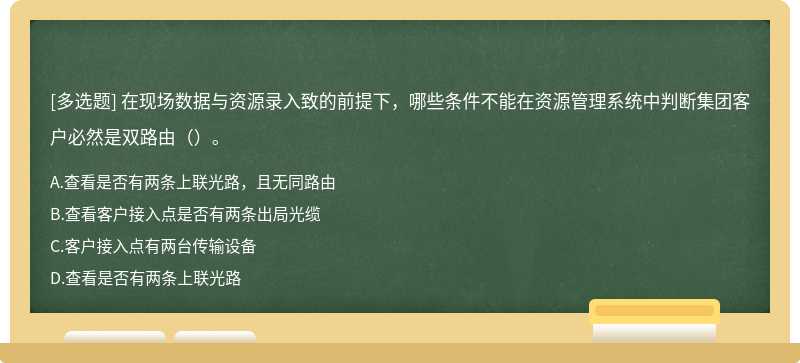 [多选题] 在现场数据与资源录入致的前提下，哪些条件不能在资源管理系统中判断集团客户必然是双路由（）。

A.查看是否有两条上联光路，且无同路由

B.查看客户接入点是否有两条出局光缆

C.客户接入点有两台传输设备

D.查看是否有两条上联光路